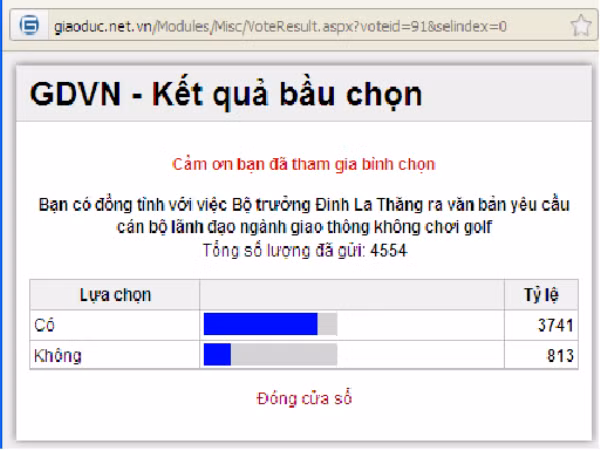 giaoduc.net.vn/Modules/Misc/VoteResult.aspx?voteid=91&selindex=0

GDVN - Kết quả bầu chọn

Cảm ơn bạn đã tham gia bình chọn

Bạn có đồng tình với việc Bộ trưởng Đinh La Thăng ra văn bản yêu cầu cán bộ lãnh đạo ngành giao thông không chơi golf
Tổng số lượng đã gửi: 4554

| Lựa chọn | | Tỷ lệ |
|---|---|---|
| Có | | 3741 |
| Không | | 813 |

Đóng cửa sổ